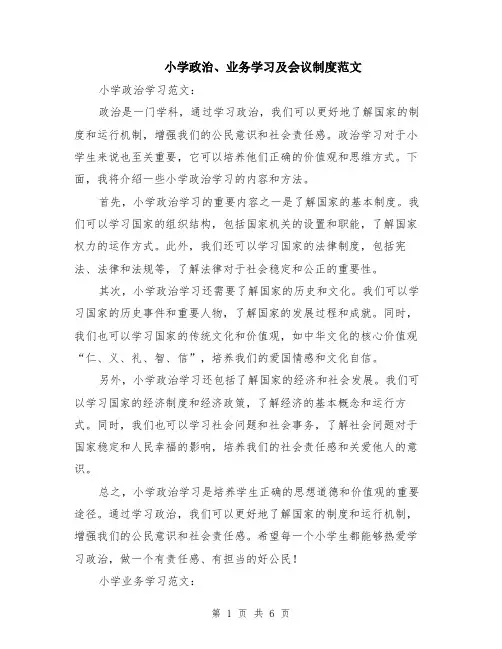 小学政治、业务学习及会议制度范文

小学政治学习范文：

政治是一门学科，通过学习政治，我们可以更好地了解国家的制度和运行机制，增强我们的公民意识和社会责任感。政治学习对于小学生来说也至关重要，它可以培养他们正确的价值观和思维方式。下面，我将介绍一些小学政治学习的内容和方法。

首先，小学政治学习的重要内容之一是了解国家的基本制度。我们可以学习国家的组织结构，包括国家机关的设置和职能，了解国家权力的运作方式。此外，我们还可以学习国家的法律制度，包括宪法、法律和法规等，了解法律对于社会稳定和公正的重要性。

其次，小学政治学习还需要了解国家的历史和文化。我们可以学习国家的历史事件和重要人物，了解国家的发展过程和成就。同时，我们也可以学习国家的传统文化和价值观，如中华文化的核心价值观“仁、义、礼、智、信”，培养我们的爱国情感和文化自信。

另外，小学政治学习还包括了解国家的经济和社会发展。我们可以学习国家的经济制度和经济政策，了解经济的基本概念和运行方式。同时，我们也可以学习社会问题和社会事务，了解社会问题对于国家稳定和人民幸福的影响，培养我们的社会责任感和关爱他人的意识。

总之，小学政治学习是培养学生正确的思想道德和价值观的重要途径。通过学习政治，我们可以更好地了解国家的制度和运行机制，增强我们的公民意识和社会责任感。希望每一个小学生都能够热爱学习政治，做一个有责任感、有担当的好公民！

小学业务学习范文：

第 1 页 共 6 页